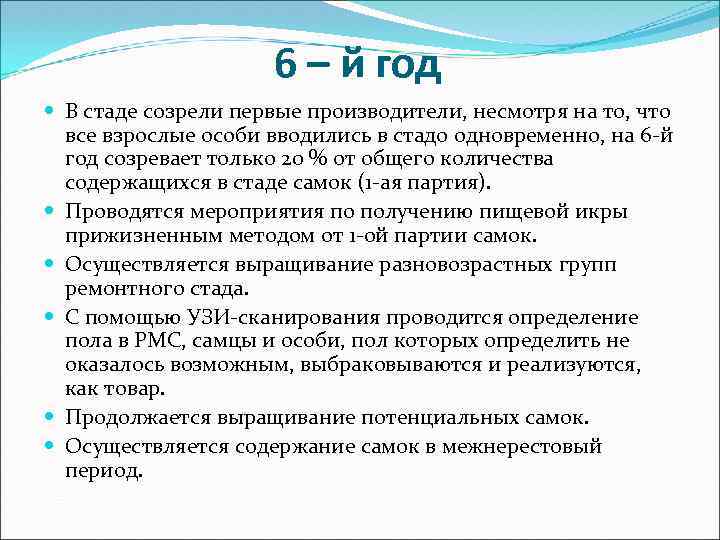 6 – й год

В стаде созрели первые производители, несмотря на то, что все взрослые особи вводились в стадо одновременно, на 6-й год созревает только 20 % от общего количества содержащихся в стаде самок (1-ая партия).

Проводятся мероприятия по получению пищевой икры прижизненным методом от 1-ой партии самок.

Осуществляется выращивание разновозрастных групп ремонтного стада.

С помощью УЗИ-сканирования проводится определение пола в РМС, самцы и особи, пол которых определить не оказалось возможным, выбраковываются и реализуются, как товар.

Продолжается выращивание потенциальных самок.

Осуществляется содержание самок в межнерестовый период.